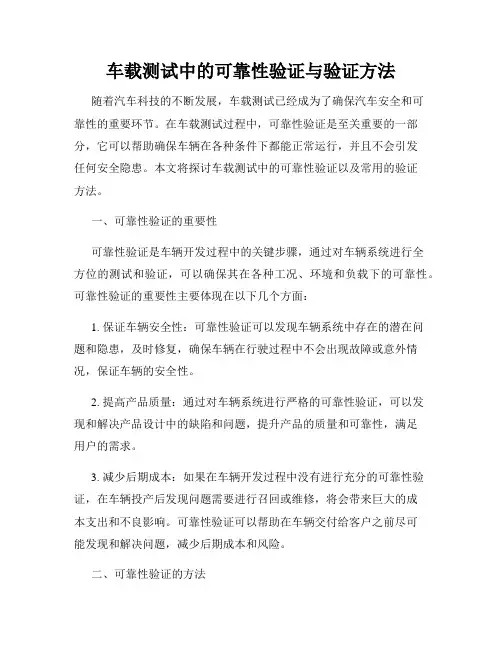 车载测试中的可靠性验证与验证方法

随着汽车科技的不断发展，车载测试已经成为了确保汽车安全和可靠性的重要环节。在车载测试过程中，可靠性验证是至关重要的一部分，它可以帮助确保车辆在各种条件下都能正常运行，并且不会引发任何安全隐患。本文将探讨车载测试中的可靠性验证以及常用的验证方法。

一、可靠性验证的重要性

可靠性验证是车辆开发过程中的关键步骤，通过对车辆系统进行全方位的测试和验证，可以确保其在各种工况、环境和负载下的可靠性。可靠性验证的重要性主要体现在以下几个方面：

1. 保证车辆安全性：可靠性验证可以发现车辆系统中存在的潜在问题和隐患，及时修复，确保车辆在行驶过程中不会出现故障或意外情况，保证车辆的安全性。

2. 提高产品质量：通过对车辆系统进行严格的可靠性验证，可以发现和解决产品设计中的缺陷和问题，提升产品的质量和可靠性，满足用户的需求。

3. 减少后期成本：如果在车辆开发过程中没有进行充分的可靠性验证，在车辆投产后发现问题需要进行召回或维修，将会带来巨大的成本支出和不良影响。可靠性验证可以帮助在车辆交付给客户之前尽可能发现和解决问题，减少后期成本和风险。

二、可靠性验证的方法